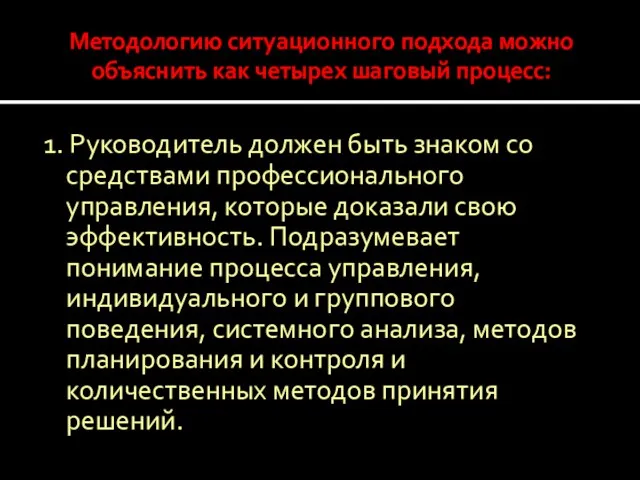 Методологию ситуационного подхода можно объяснить как четырех шаговый процесс:

1. Руководитель должен быть знаком со средствами профессионального управления, которые доказали свою эффективность. Подразумевает понимание процесса управления, индивидуального и группового поведения, системного анализа, методов планирования и контроля и количественных методов принятия решений.